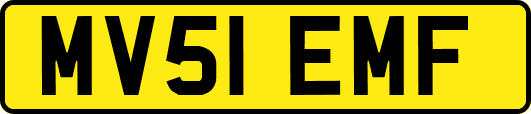 MV51 EMF